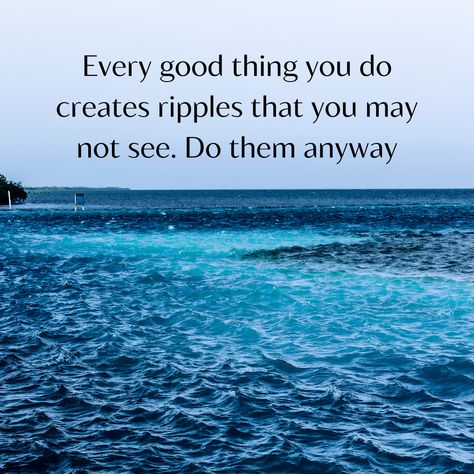 Every good thing you do creates ripples that you may not see. Do them anyway